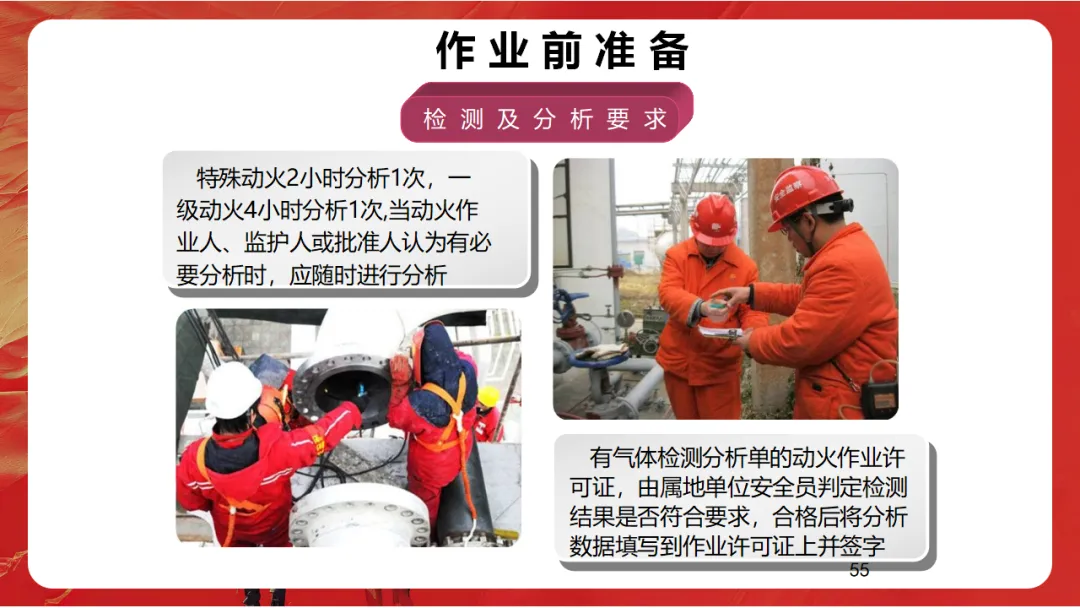 作业前准备

检测及分析要求

特殊动火2小时分析1次，一级动火4小时分析1次,当动火作业人、监护人或批准人认为有必要分析时，应随时进行分析

有气体检测分析单的动火作业许可证，由属地单位安全员判定检测结果是否符合要求，合格后将分析数据填写到作业许可证上并签字

55